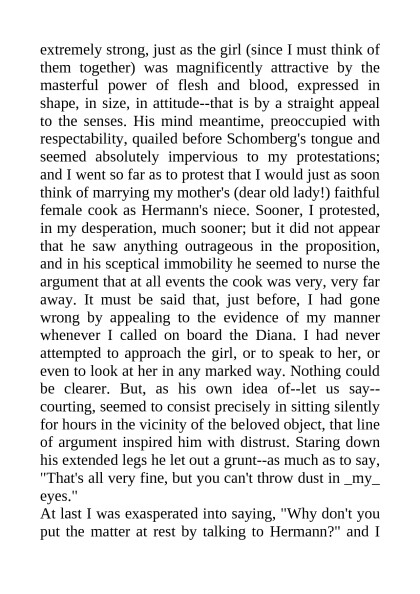 extremely strong, just as the girl (since I must think of them together) was magnificently attractive by the masterful power of flesh and blood, expressed in shape, in size, in attitude--that is by a straight appeal to the senses. His mind meantime, preoccupied with respectability, quailed before Schomberg's tongue and seemed absolutely impervious to my protestations; and I went so far as to protest that I would just as soon think of marrying my mother's (dear old lady!) faithful female cook as Hermann's niece. Sooner, I protested, in my desperation, much sooner; but it did not appear that he saw anything outrageous in the proposition, and in his sceptical immobility he seemed to nurse the argument that at all events the cook was very, very far away. It must be said that, just before, I had gone wrong by appealing to the evidence of my manner whenever I called on board the Diana. I had never attempted to approach the girl, or to speak to her, or even to look at her in any marked way. Nothing could be clearer. But, as his own idea of--let us say--courting, seemed to consist precisely in sitting silently for hours in the vicinity of the beloved object, that line of argument inspired him with distrust. Staring down his extended legs he let out a grunt--as much as to say, "That's all very fine, but you can't throw dust in _my_ eyes."
At last I was exasperated into saying, "Why don't you put the matter at rest by talking to Hermann?" and I